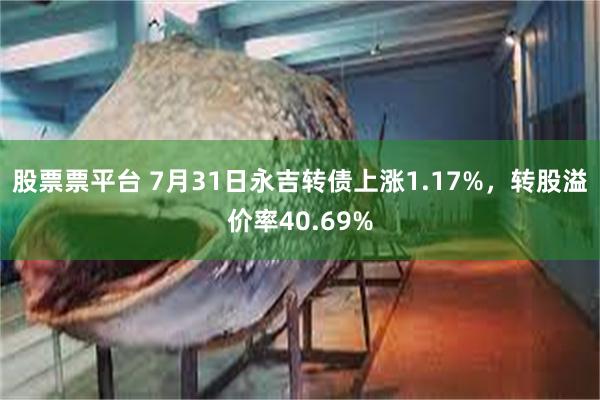 股票票平台 7月31日永吉转债上涨1.17%，转股溢价率40.69%